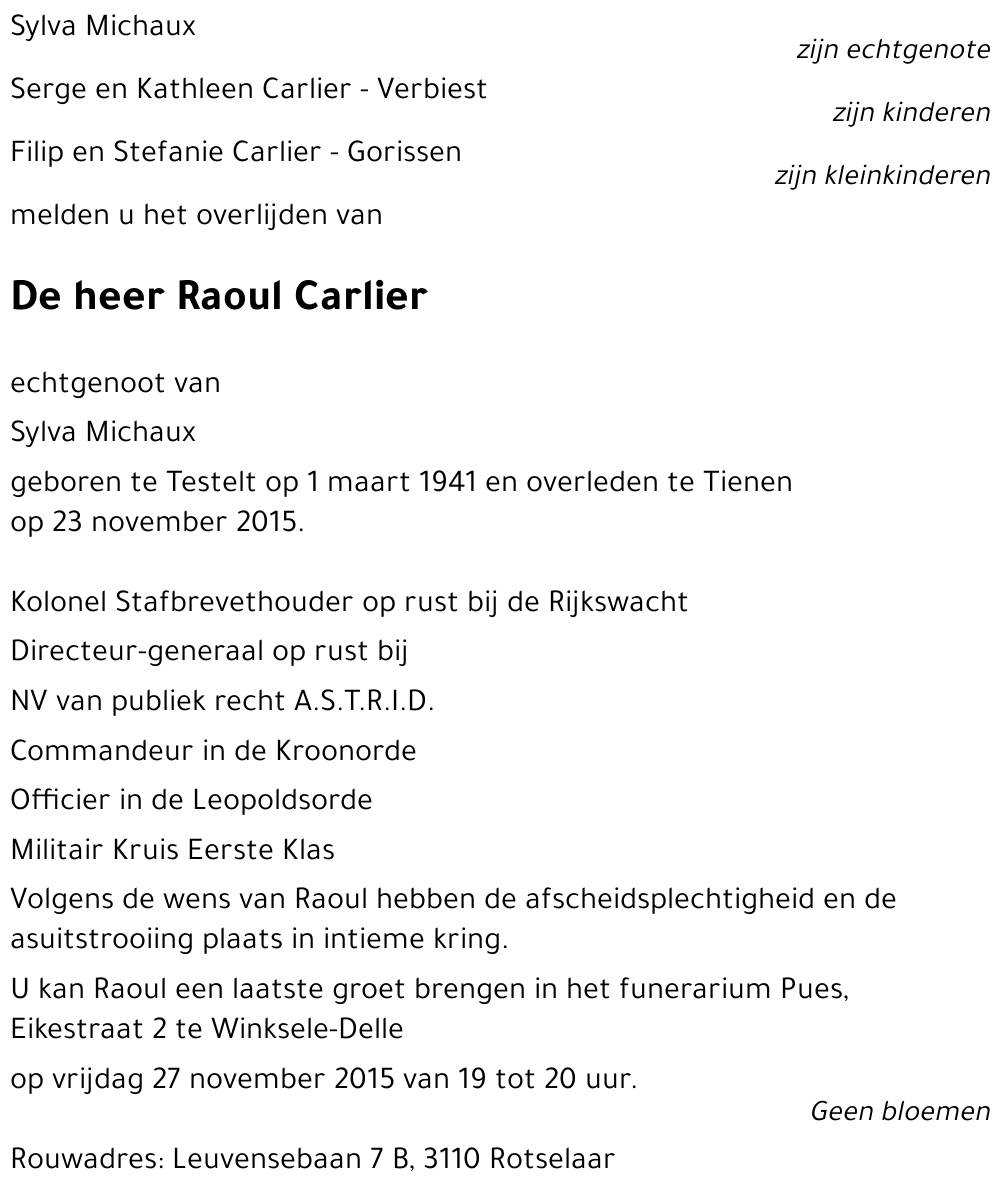 Sylva Michaux

zijn echtgenote

Serge en Kathleen Carlier - Verbiest

zijn kinderen

Filip en Stefanie Carlier - Gorissen

zijn kleinkinderen

melden u het overlijden van

De heer Raoul Carlier

echtgenoot van

Sylva Michaux

geboren te Testelt op 1 maart 1941 en overleden te Tienen op 23 november 2015.

Kolonel Stafbrevethouder op rust bij de Rijkswacht

Directeur-generaal op rust bij

NV van publiek recht A.S.T.R.I.D.

Commandeur in de Kroonorde

Officier in de Leopoldsorde

Militair Kruis Eerste Klas

Volgens de wens van Raoul hebben de afscheidsplechtigheid en de asuitstrooiing plaats in intieme kring.

U kan Raoul een laatste groet brengen in het funerarium Pues, Eikestraat 2 te Winksele-Delle

op vrijdag 27 november 2015 van 19 tot 20 uur.

Geen bloemen

Rouwadres: Leuvensebaan 7 B, 3110 Rotselaar